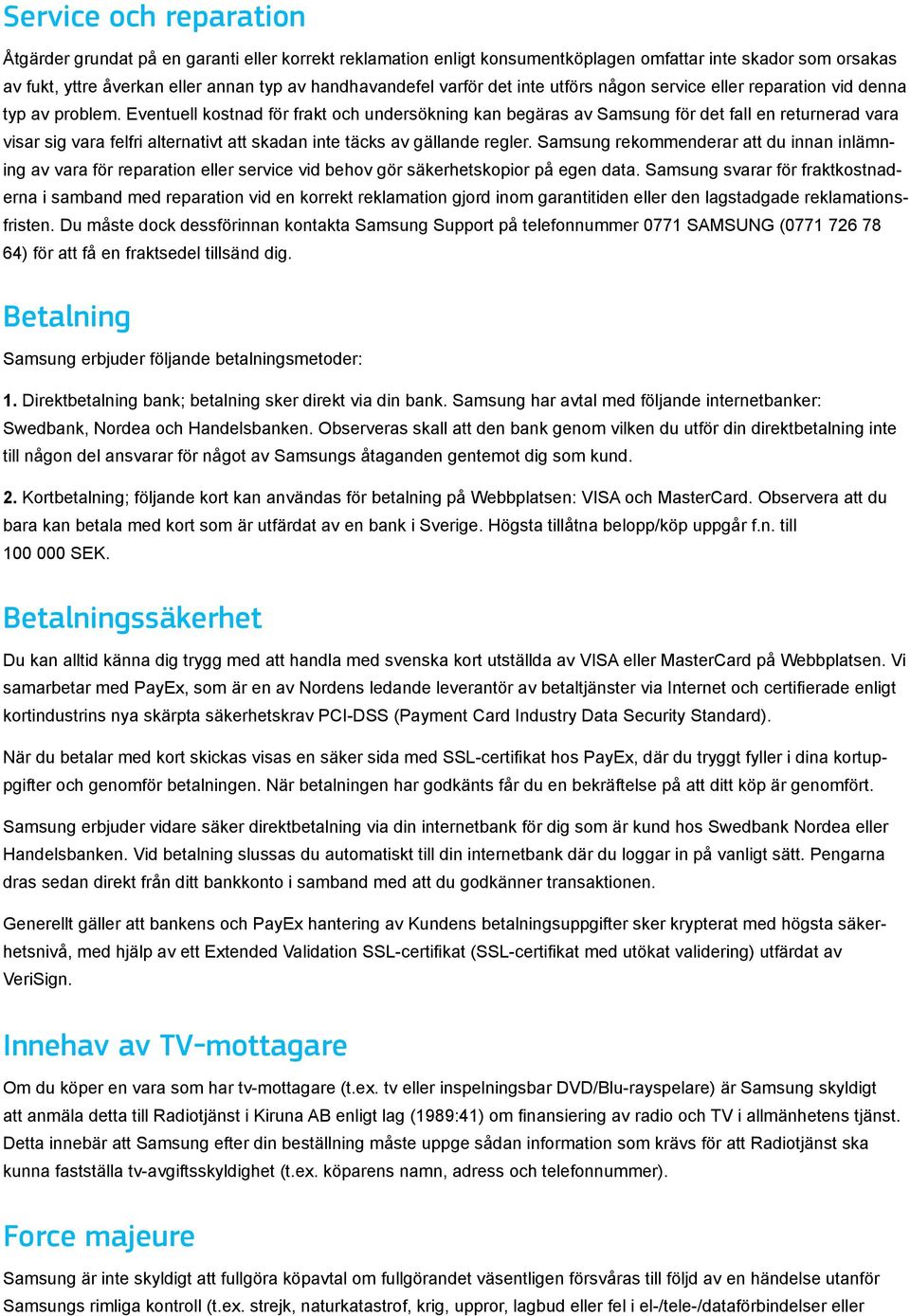 Service och reparation

Åtgärder grundat på en garanti eller korrekt reklamation enligt konsumentköplagen omfattar inte skador som orsakas av fukt, yttre åverkan eller annan typ av handhavandefel varför det inte utförs någon service eller reparation vid denna typ av problem. Eventuell kostnad för frakt och undersökning kan begäras av Samsung för det fall en returnerad vara visar sig vara felfri alternativt att skadan inte täcks av gällande regler. Samsung rekommenderar att du innan inlämning av vara för reparation eller service vid behov gör säkerhetskopior på egen data. Samsung svarar för fraktkostnaderna i samband med reparation vid en korrekt reklamation gjord inom garantitiden eller den lagstadgade reklamationsfristen. Du måste dock dessförinnan kontakta Samsung Support på telefonnummer 0771 SAMSUNG (0771 726 78 64) för att få en fraktsedel tillsänd dig.

Betalning

Samsung erbjuder följande betalningsmetoder:

1. Direktbetalning bank; betalning sker direkt via din bank. Samsung har avtal med följande internetbanker: Swedbank, Nordea och Handelsbanken. Observeras skall att den bank genom vilken du utför din direktbetalning inte till någon del ansvarar för något av Samsungs åtaganden gentemot dig som kund.

2. Kortbetalning; följande kort kan användas för betalning på Webbplatsen: VISA och MasterCard. Observera att du bara kan betala med kort som är utfärdat av en bank i Sverige. Högsta tillåtna belopp/köp uppgår f.n. till 100 000 SEK.

Betalningssäkerhet

Du kan alltid känna dig trygg med att handla med svenska kort utställda av VISA eller MasterCard på Webbplatsen. Vi samarbetar med PayEx, som är en av Nordens ledande leverantör av betaltjänster via Internet och certifierade enligt kortindustrins nya skärpta säkerhetskrav PCI-DSS (Payment Card Industry Data Security Standard).

När du betalar med kort skickas visas en säker sida med SSL-certifikat hos PayEx, där du tryggt fyller i dina kortuppgifter och genomför betalningen. När betalningen har godkänts får du en bekräftelse på att ditt köp är genomfört.

Samsung erbjuder vidare säker direktbetalning via din internetbank för dig som är kund hos Swedbank Nordea eller Handelsbanken. Vid betalning slussas du automatiskt till din internetbank där du loggar in på vanligt sätt. Pengarna dras sedan direkt från ditt bankkonto i samband med att du godkänner transaktionen.

Generellt gäller att bankens och PayEx hantering av Kundens betalningsuppgifter sker krypterat med högsta säkerhetsnivå, med hjälp av ett Extended Validation SSL-certifikat (SSL-certifikat med utökat validering) utfärdat av VeriSign.

Innehav av TV-mottagare

Om du köper en vara som har tv-mottagare (t.ex. tv eller inspelningsbar DVD/Blu-rayspelare) är Samsung skyldigt att anmäla detta till Radiotjänst i Kiruna AB enligt lag (1989:41) om finansiering av radio och TV i allmänhetens tjänst. Detta innebär att Samsung efter din beställning måste uppge sådan information som krävs för att Radiotjänst ska kunna fastställa tv-avgiftsskyldighet (t.ex. köparens namn, adress och telefonnummer).

Force majeure

Samsung är inte skyldigt att fullgöra köpavtal om fullgörandet väsentligen försvåras till följd av en händelse utanför Samsungs rimliga kontroll (t.ex. strejk, naturkatastrof, krig, uppror, lagbud eller fel i el-/tele-/dataförbindelser eller